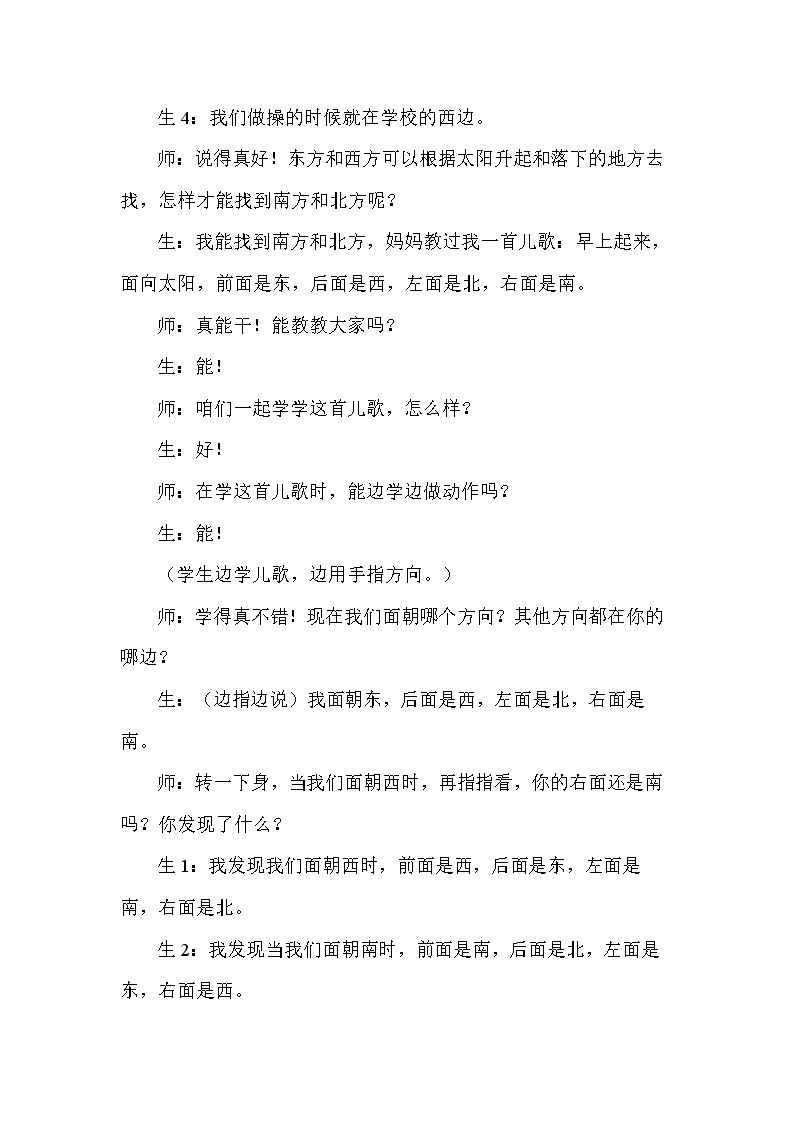 生4：我们做操的时候就在学校的西边。

师：说得真好！东方和西方可以根据太阳升起和落下的地方去找，怎样才能找到南方和北方呢？

生：我能找到南方和北方，妈妈教过我一首儿歌：早上起来，面向太阳，前面是东，后面是西，左面是北，右面是南。

师：真能干！能教教大家吗？

生：能！

师：咱们一起学学这首儿歌，怎么样？

生：好！

师：在学这首儿歌时，能边学边做动作吗？

生：能！

（学生边学儿歌，边用手指方向。）

师：学得真不错！现在我们面朝哪个方向？其他方向都在你的哪边？

生：（边指边说）我面朝东，后面是西，左面是北，右面是南。

师：转一下身，当我们面朝西时，再指指看，你的右面还是南吗？你发现了什么？

生1：我发现我们面朝西时，前面是西，后面是东，左面是南，右面是北。

生2：我发现当我们面朝南时，前面是南，后面是北，左面是东，右面是西。